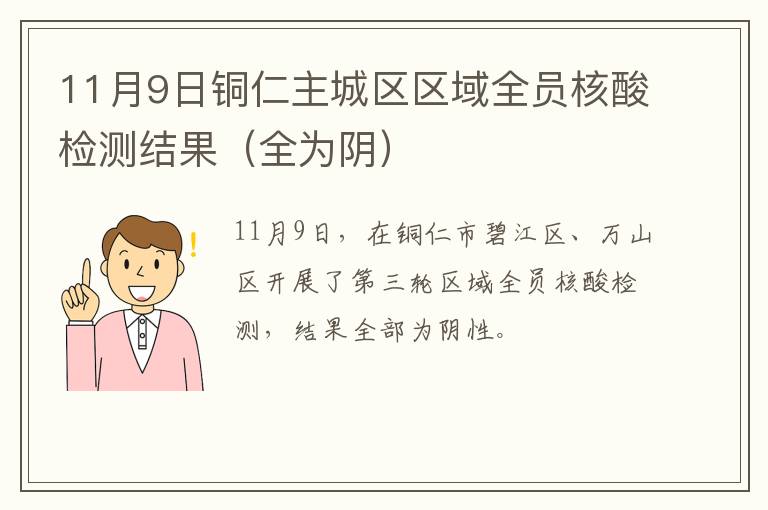 11月9日铜仁主城区区域全员核酸检测结果（全为阴）

11月9日，在铜仁市碧江区、万山区开展了第三轮区域全员核酸检测，结果全部为阴性。